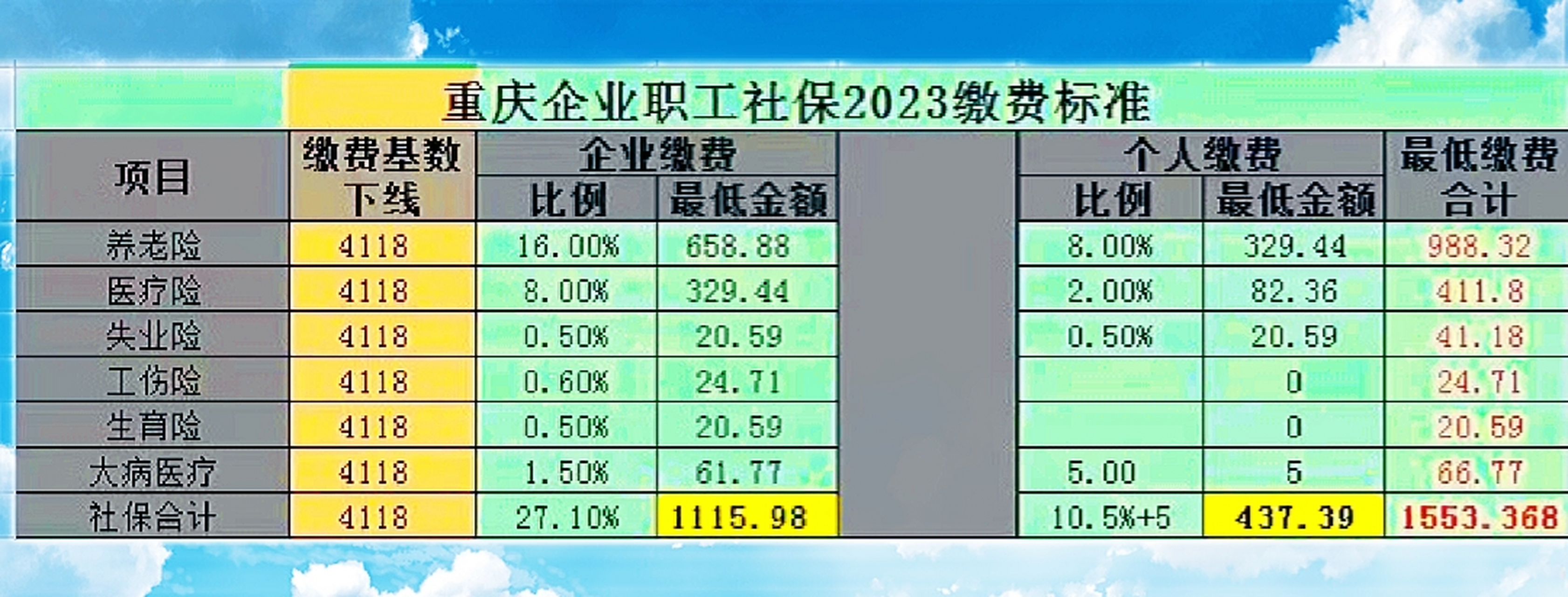 重庆企业职工社保2023缴费标准

| 项目 | 缴费基数下线 | 企业缴费 比例 | 企业缴费 最低金额 | | 个人缴费 比例 | 个人缴费 最低金额 | 最低缴费合计 |
|---|---|---|---|---|---|---|---|
| 养老险 | 4118 | 16.00% | 658.88 | | 8.00% | 329.44 | 988.32 |
| 医疗险 | 4118 | 8.00% | 329.44 | | 2.00% | 82.36 | 411.8 |
| 失业险 | 4118 | 0.50% | 20.59 | | 0.50% | 20.59 | 41.18 |
| 工伤险 | 4118 | 0.60% | 24.71 | | | 0 | 24.71 |
| 生育险 | 4118 | 0.50% | 20.59 | | | 0 | 20.59 |
| 大病医疗 | 4118 | 1.50% | 61.77 | | 5.00 | 5 | 66.77 |
| 社保合计 | 4118 | 27.10% | 1115.98 | | 10.5%+5 | 437.39 | 1553.368 |